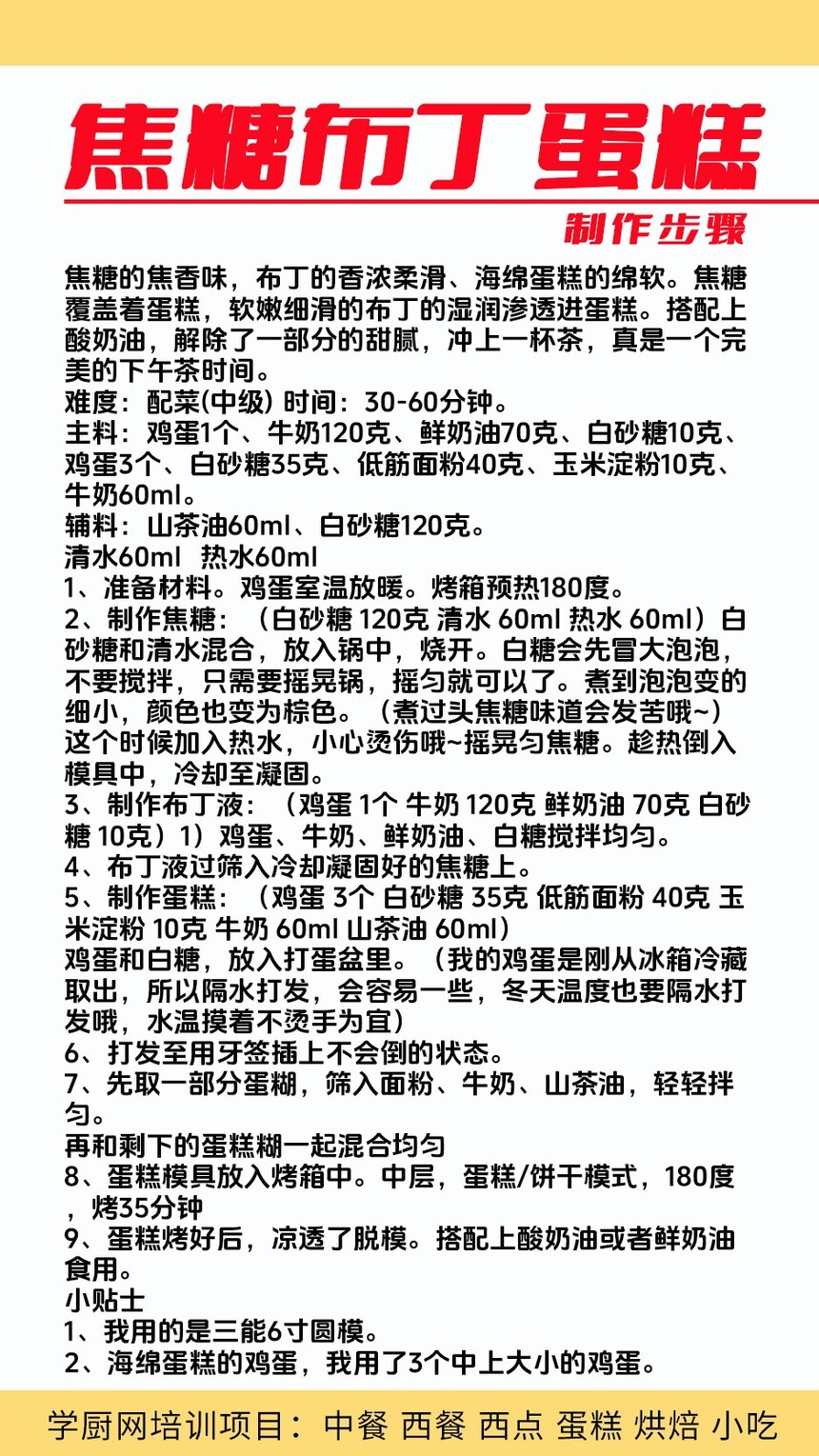 焦糖布丁蛋糕

制作步骤

焦糖的焦香味，布丁的香浓柔滑、海绵蛋糕的绵软。焦糖覆盖着蛋糕，软嫩细滑的布丁的湿润渗透进蛋糕。搭配上酸奶油，解除了一部分的甜腻，冲上一杯茶，真是一个完美的下午茶时间。
难度：配菜(中级) 时间：30-60分钟。
主料：鸡蛋1个、牛奶120克、鲜奶油70克、白砂糖10克、鸡蛋3个、白砂糖35克、低筋面粉40克、玉米淀粉10克、牛奶60ml。
辅料：山茶油60ml、白砂糖120克。
清水60ml 热水60ml
1、准备材料。鸡蛋室温放暖。烤箱预热180度。
2、制作焦糖：（白砂糖 120克 清水 60ml 热水 60ml）白砂糖和清水混合，放入锅中，烧开。白糖会先冒大泡泡，不要搅拌，只需要摇晃锅，摇匀就可以了。煮到泡泡变的细小，颜色也变为棕色。（煮过头焦糖味道会发苦哦~）这个时候加入热水，小心烫伤哦~摇晃匀焦糖。趁热倒入模具中，冷却至凝固。
3、制作布丁液：（鸡蛋 1个 牛奶 120克 鲜奶油 70克 白砂糖 10克）1）鸡蛋、牛奶、鲜奶油、白糖搅拌均匀。
4、布丁液过筛入冷却凝固好的焦糖上。
5、制作蛋糕：（鸡蛋 3个 白砂糖 35克 低筋面粉 40克 玉米淀粉 10克 牛奶 60ml 山茶油 60ml）
鸡蛋和白糖，放入打蛋盆里。（我的鸡蛋是刚从冰箱冷藏取出，所以隔水打发，会容易一些，冬天温度也要隔水打发哦，水温摸着不烫手为宜）
6、打发至用牙签插上不会倒的状态。
7、先取一部分蛋糊，筛入面粉、牛奶、山茶油，轻轻拌匀。
再和剩下的蛋糕糊一起混合均匀
8、蛋糕模具放入烤箱中。中层，蛋糕/饼干模式，180度，烤35分钟
9、蛋糕烤好后，凉透了脱模。搭配上酸奶油或者鲜奶油食用。
小贴士
1、我用的是三能6寸圆模。
2、海绵蛋糕的鸡蛋，我用了3个中上大小的鸡蛋。

学厨网培训项目：中餐 西餐 西点 蛋糕 烘焙 小吃